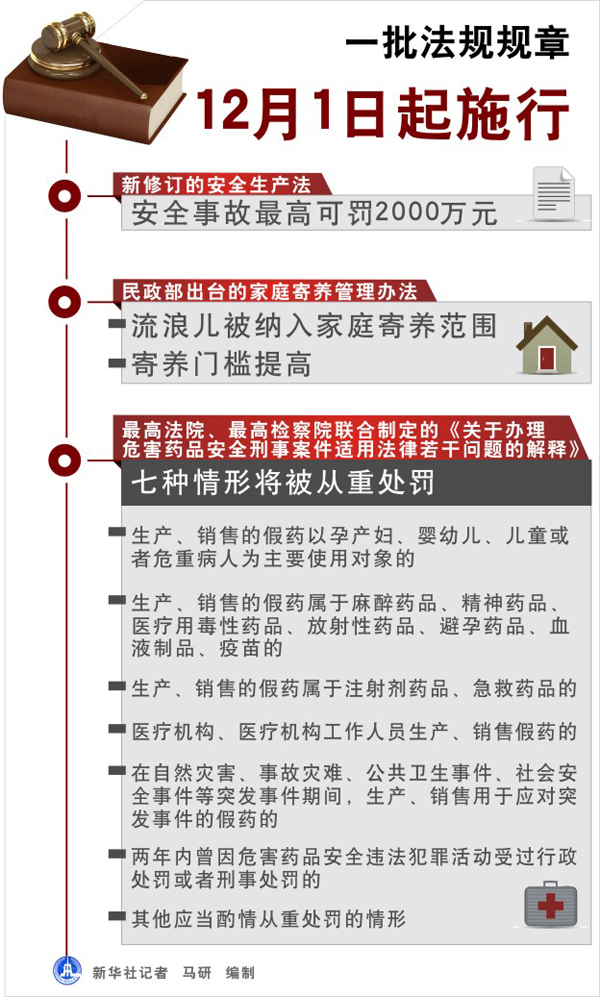 一批法规规章

12月1日起施行

新修订的安全生产法

安全事故最高可罚2000万元

民政部出台的家庭寄养管理办法

流浪儿被纳入家庭寄养范围

寄养门槛提高

最高法院、最高检察院联合制定的《关于办理危害药品安全刑事案件适用法律若干问题的解释》

七种情形将被从重处罚

生产、销售的假药以孕产妇、婴幼儿、儿童或者危重病人为主要使用对象的

生产、销售的假药属于麻醉药品、精神药品、医疗用毒性药品、放射性药品、避孕药品、血液制品、疫苗的

生产、销售的假药属于注射剂药品、急救药品的

医疗机构、医疗机构工作人员生产、销售假药的

在自然灾害、事故灾难、公共卫生事件、社会安全事件等突发事件期间，生产、销售用于应对突发事件的假药的

两年内曾因危害药品安全违法犯罪活动受过行政处罚或者刑事处罚的

其他应当酌情从重处罚的情形

新华社记者　马研　编制